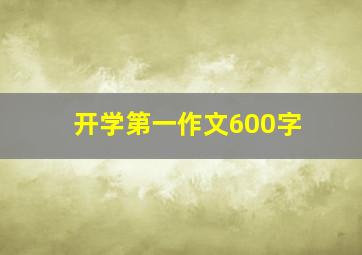 开学第一作文600字